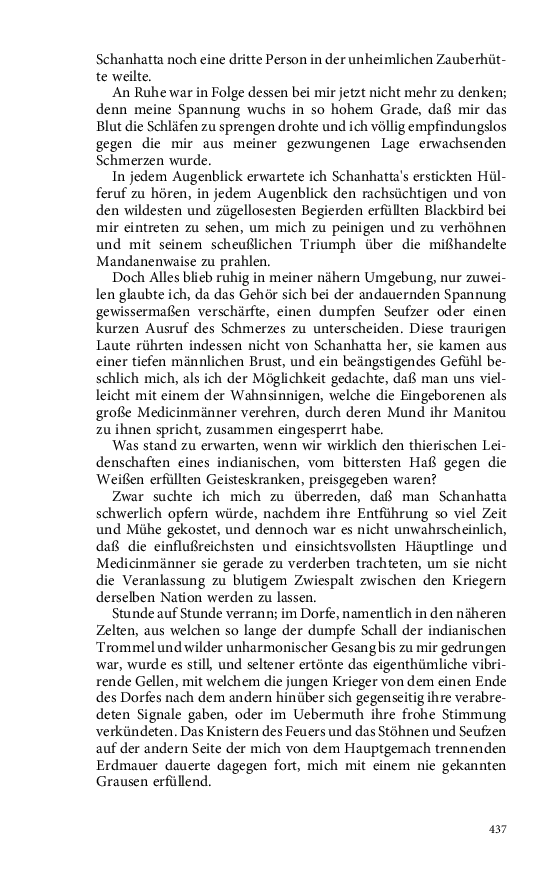 Schanhatta noch eine dritte Person in der unheimlichen Zauberhütte weilte.

An Ruhe war in Folge dessen bei mir jetzt nicht mehr zu denken; denn meine Spannung wuchs in so hohem Grade, daß mir das Blut die Schläfen zu sprengen drohte und ich völlig empfindungslos gegen die mir aus meiner gezwungenen Lage erwachsenden Schmerzen wurde.

In jedem Augenblick erwartete ich Schanhatta's erstickten Hülferuf zu hören, in jedem Augenblick den rachsüchtigen und von den wildesten und zügellosesten Begierden erfüllten Blackbird bei mir eintreten zu sehen, um mich zu peinigen und zu verhöhnen und mit seinem scheußlichen Triumph über die mißhandelte Mandanenwaise zu prahlen.

Doch Alles blieb ruhig in meiner nähern Umgebung, nur zuweilen glaubte ich, da das Gehör sich bei der andauernden Spannung gewissermaßen verschärfte, einen dumpfen Seufzer oder einen kurzen Ausruf des Schmerzes zu unterscheiden. Diese traurigen Laute rührten indessen nicht von Schanhatta her, sie kamen aus einer tiefen männlichen Brust, und ein beängstigendes Gefühl beschlich mich, als ich der Möglichkeit gedachte, daß man uns vielleicht mit einem der Wahnsinnigen, welche die Eingeborenen als große Medicinmänner verehren, durch deren Mund ihr Manitou zu ihnen spricht, zusammen eingesperrt habe.

Was stand zu erwarten, wenn wir wirklich den thierischen Leidenschaften eines indianischen, vom bittersten Haß gegen die Weißen erfüllten Geisteskranken, preisgegeben waren?

Zwar suchte ich mich zu überreden, daß man Schanhatta schwerlich opfern würde, nachdem ihre Entführung so viel Zeit und Mühe gekostet, und dennoch war es nicht unwahrscheinlich, daß die einflußreichsten und einsichtsvollsten Häuptlinge und Medicinmänner sie gerade zu verderben trachteten, um sie nicht die Veranlassung zu blutigem Zwiespalt zwischen den Kriegern derselben Nation werden zu lassen.

Stunde auf Stunde verrann; im Dorfe, namentlich in den näheren Zelten, aus welchen so lange der dumpfe Schall der indianischen Trommel und wilder unharmonischer Gesang bis zu mir gedrungen war, wurde es still, und seltener ertönte das eigenthümliche vibrirende Gellen, mit welchem die jungen Krieger von dem einen Ende des Dorfes nach dem andern hinüber sich gegenseitig ihre verabredeten Signale gaben, oder im Uebermuth ihre frohe Stimmung verkündeten. Das Knistern des Feuers und das Stöhnen und Seufzen auf der andern Seite der mich von dem Hauptgemach trennenden Erdmauer dauerte dagegen fort, mich mit einem nie gekannten Grausen erfüllend.

437